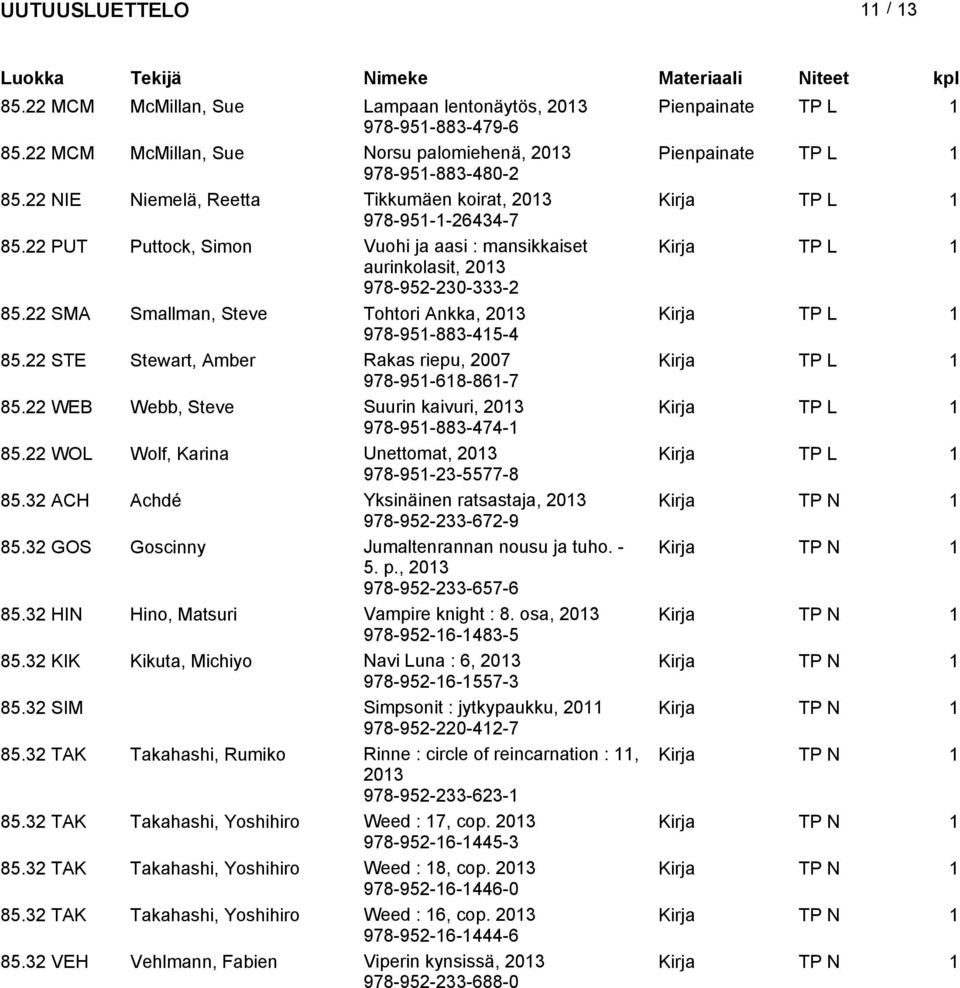 UUTUUSLUETTELO 11 / 13

| Luokka | Tekijä | Nimeke | Materiaali | Niteet | kpl |
|---|---|---|---|---|---|
| 85.22 MCM | McMillan, Sue | Lampaan lentonäytös, 2013 978-951-883-479-6 | Pienpainate | TP L | 1 |
| 85.22 MCM | McMillan, Sue | Norsu palomiehenä, 2013 978-951-883-480-2 | Pienpainate | TP L | 1 |
| 85.22 NIE | Niemelä, Reetta | Tikkumäen koirat, 2013 978-951-1-26434-7 | Kirja | TP L | 1 |
| 85.22 PUT | Puttock, Simon | Vuohi ja aasi : mansikkaiset aurinkolasit, 2013 978-952-230-333-2 | Kirja | TP L | 1 |
| 85.22 SMA | Smallman, Steve | Tohtori Ankka, 2013 978-951-883-415-4 | Kirja | TP L | 1 |
| 85.22 STE | Stewart, Amber | Rakas riepu, 2007 978-951-618-861-7 | Kirja | TP L | 1 |
| 85.22 WEB | Webb, Steve | Suurin kaivuri, 2013 978-951-883-474-1 | Kirja | TP L | 1 |
| 85.22 WOL | Wolf, Karina | Unettomat, 2013 978-951-23-5577-8 | Kirja | TP L | 1 |
| 85.32 ACH | Achdé | Yksinäinen ratsastaja, 2013 978-952-233-672-9 | Kirja | TP N | 1 |
| 85.32 GOS | Goscinny | Jumaltenrannan nousu ja tuho. - 5. p., 2013 978-952-233-657-6 | Kirja | TP N | 1 |
| 85.32 HIN | Hino, Matsuri | Vampire knight : 8. osa, 2013 978-952-16-1483-5 | Kirja | TP N | 1 |
| 85.32 KIK | Kikuta, Michiyo | Navi Luna : 6, 2013 978-952-16-1557-3 | Kirja | TP N | 1 |
| 85.32 SIM | | Simpsonit : jytkypaukku, 2011 978-952-220-412-7 | Kirja | TP N | 1 |
| 85.32 TAK | Takahashi, Rumiko | Rinne : circle of reincarnation : 11, 2013 978-952-233-623-1 | Kirja | TP N | 1 |
| 85.32 TAK | Takahashi, Yoshihiro | Weed : 17, cop. 2013 978-952-16-1445-3 | Kirja | TP N | 1 |
| 85.32 TAK | Takahashi, Yoshihiro | Weed : 18, cop. 2013 978-952-16-1446-0 | Kirja | TP N | 1 |
| 85.32 TAK | Takahashi, Yoshihiro | Weed : 16, cop. 2013 978-952-16-1444-6 | Kirja | TP N | 1 |
| 85.32 VEH | Vehlmann, Fabien | Viperin kynsissä, 2013 978-952-233-688-0 | Kirja | TP N | 1 |